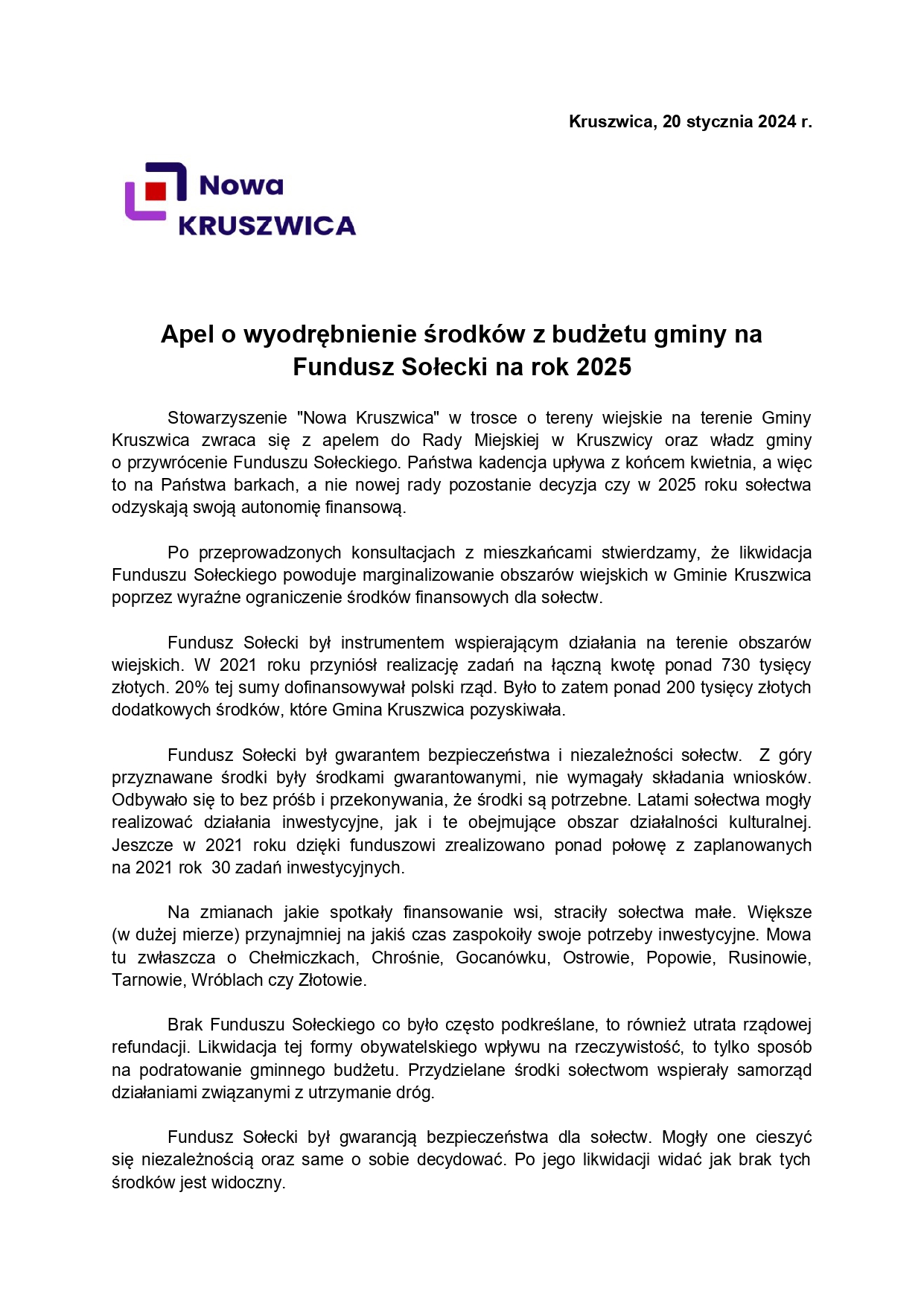 Kruszwica, 20 stycznia 2024 r.

Nowa
KRUSZWICA

Apel o wyodrębnienie środków z budżetu gminy na Fundusz Sołecki na rok 2025

Stowarzyszenie "Nowa Kruszwica" w trosce o tereny wiejskie na terenie Gminy Kruszwica zwraca się z apelem do Rady Miejskiej w Kruszwicy oraz władz gminy o przywrócenie Funduszu Sołeckiego. Państwa kadencja upływa z końcem kwietnia, a więc to na Państwa barkach, a nie nowej rady pozostanie decyzja czy w 2025 roku sołectwa odzyskają swoją autonomię finansową.

Po przeprowadzonych konsultacjach z mieszkańcami stwierdzamy, że likwidacja Funduszu Sołeckiego powoduje marginalizowanie obszarów wiejskich w Gminie Kruszwica poprzez wyraźne ograniczenie środków finansowych dla sołectw.

Fundusz Sołecki był instrumentem wspierającym działania na terenie obszarów wiejskich. W 2021 roku przyniósł realizację zadań na łączną kwotę ponad 730 tysięcy złotych. 20% tej sumy dofinansowywał polski rząd. Było to zatem ponad 200 tysięcy złotych dodatkowych środków, które Gmina Kruszwica pozyskiwała.

Fundusz Sołecki był gwarantem bezpieczeństwa i niezależności sołectw. Z góry przyznawane środki były środkami gwarantowanymi, nie wymagały składania wniosków. Odbywało się to bez próśb i przekonywania, że środki są potrzebne. Latami sołectwa mogły realizować działania inwestycyjne, jak i te obejmujące obszar działalności kulturalnej. Jeszcze w 2021 roku dzięki funduszowi zrealizowano ponad połowę z zaplanowanych na 2021 rok 30 zadań inwestycyjnych.

Na zmianach jakie spotkały finansowanie wsi, straciły sołectwa małe. Większe (w dużej mierze) przynajmniej na jakiś czas zaspokoiły swoje potrzeby inwestycyjne. Mowa tu zwłaszcza o Chełmiczkach, Chrośnie, Gocanówku, Ostrowie, Popowie, Rusinowie, Tarnowie, Wróblach czy Złotowie.

Brak Funduszu Sołeckiego co było często podkreślane, to również utrata rządowej refundacji. Likwidacja tej formy obywatelskiego wpływu na rzeczywistość, to tylko sposób na podratowanie gminnego budżetu. Przydzielane środki sołectwom wspierały samorząd działaniami związanymi z utrzymanie dróg.

Fundusz Sołecki był gwarancją bezpieczeństwa dla sołectw. Mogły one cieszyć się niezależnością oraz same o sobie decydować. Po jego likwidacji widać jak brak tych środków jest widoczny.